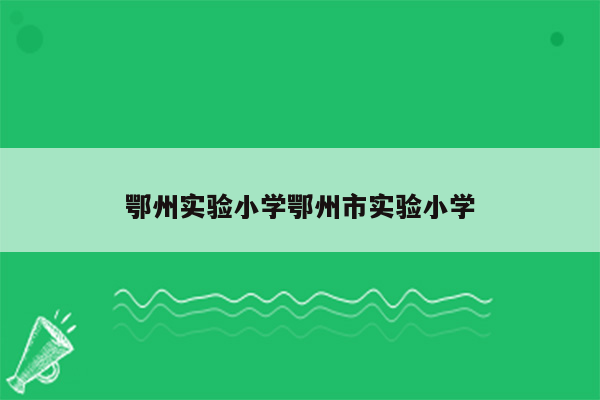 鄂州实验小学鄂州市实验小学